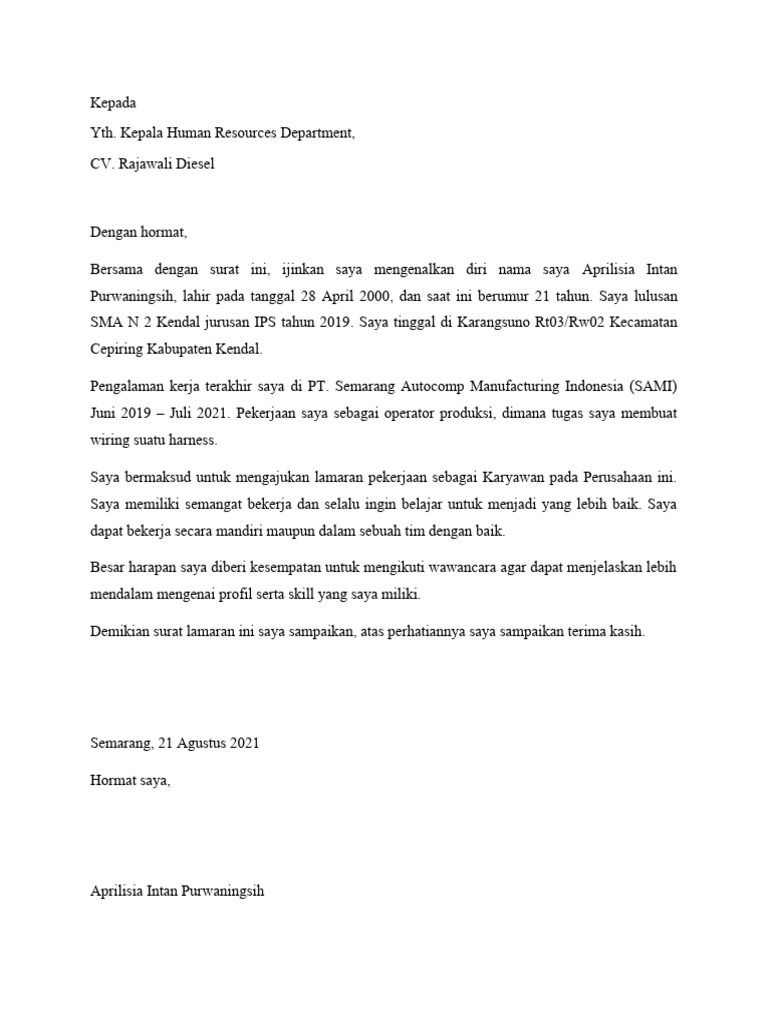 Kepada

Yth. Kepala Human Resources Department,

CV. Rajawali Diesel

Dengan hormat,

Bersama dengan surat ini, ijinkan saya mengenalkan diri nama saya Aprilisia Intan Purwaningsih, lahir pada tanggal 28 April 2000, dan saat ini berumur 21 tahun. Saya lulusan SMA N 2 Kendal jurusan IPS tahun 2019. Saya tinggal di Karangsuno Rt03/Rw02 Kecamatan Cepiring Kabupaten Kendal.

Pengalaman kerja terakhir saya di PT. Semarang Autocomp Manufacturing Indonesia (SAMI) Juni 2019 – Juli 2021. Pekerjaan saya sebagai operator produksi, dimana tugas saya membuat wiring suatu harness.

Saya bermaksud untuk mengajukan lamaran pekerjaan sebagai Karyawan pada Perusahaan ini. Saya memiliki semangat bekerja dan selalu ingin belajar untuk menjadi yang lebih baik. Saya dapat bekerja secara mandiri maupun dalam sebuah tim dengan baik.

Besar harapan saya diberi kesempatan untuk mengikuti wawancara agar dapat menjelaskan lebih mendalam mengenai profil serta skill yang saya miliki.

Demikian surat lamaran ini saya sampaikan, atas perhatiannya saya sampaikan terima kasih.

Semarang, 21 Agustus 2021

Hormat saya,

Aprilisia Intan Purwaningsih